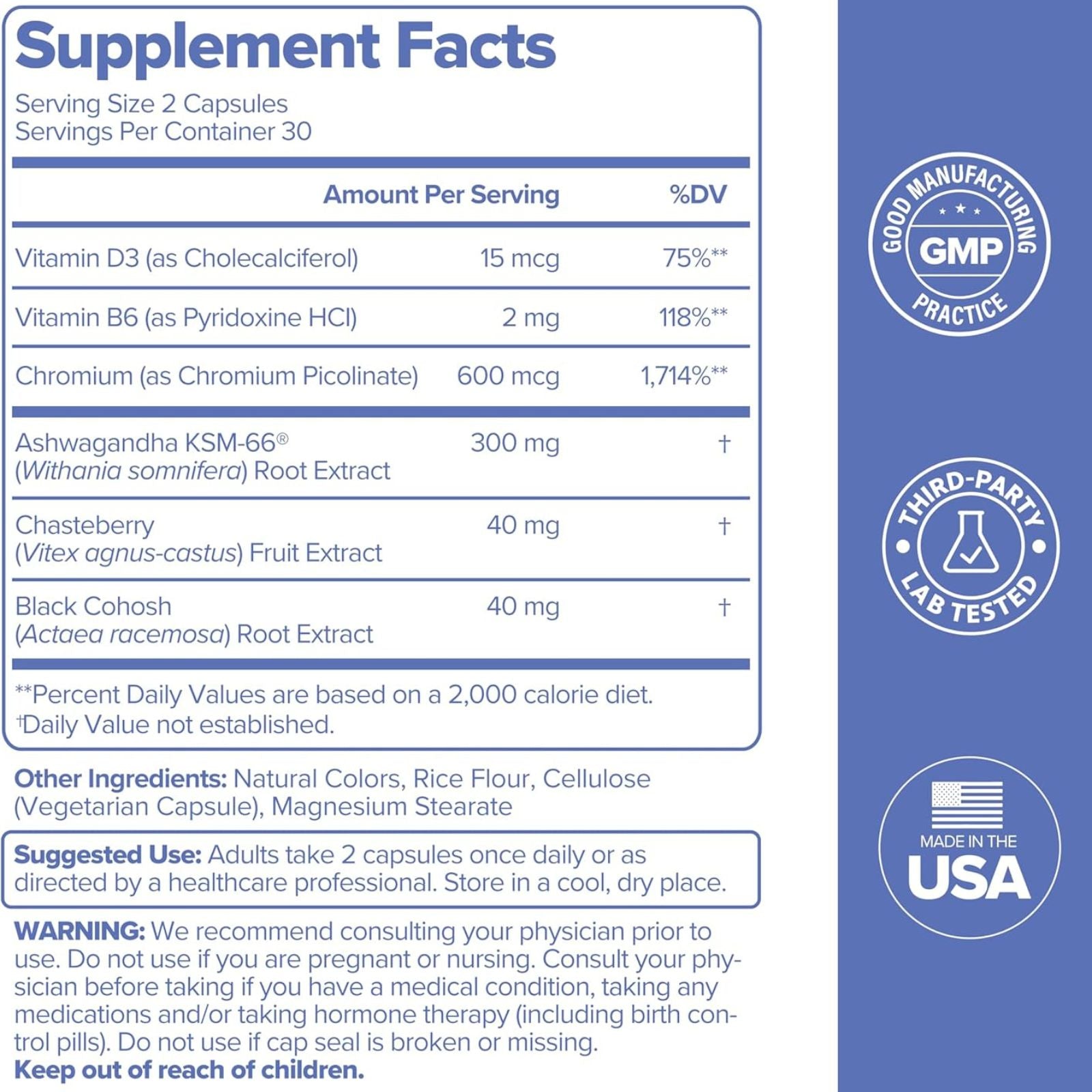 Supplement Facts
Serving Size 2 Capsules
Servings Per Container 30

| | Amount Per Serving | %DV |
|---|---|---|
| Vitamin D3 (as Cholecalciferol) | 15 mcg | 75%** |
| Vitamin B6 (as Pyridoxine HCl) | 2 mg | 118%** |
| Chromium (as Chromium Picolinate) | 600 mcg | 1,714%** |
| Ashwagandha KSM-66® (Withania somnifera) Root Extract | 300 mg | † |
| Chasteberry (Vitex agnus-castus) Fruit Extract | 40 mg | † |
| Black Cohosh (Actaea racemosa) Root Extract | 40 mg | † |

**Percent Daily Values are based on a 2,000 calorie diet.
†Daily Value not established.

Other Ingredients: Natural Colors, Rice Flour, Cellulose (Vegetarian Capsule), Magnesium Stearate

Suggested Use: Adults take 2 capsules once daily or as directed by a healthcare professional. Store in a cool, dry place.

WARNING: We recommend consulting your physician prior to use. Do not use if you are pregnant or nursing. Consult your physician before taking if you have a medical condition, taking any medications and/or taking hormone therapy (including birth control pills). Do not use if cap seal is broken or missing.
Keep out of reach of children.

GOOD MANUFACTURING PRACTICE
GMP

THIRD-PARTY LAB TESTED

MADE IN THE
USA